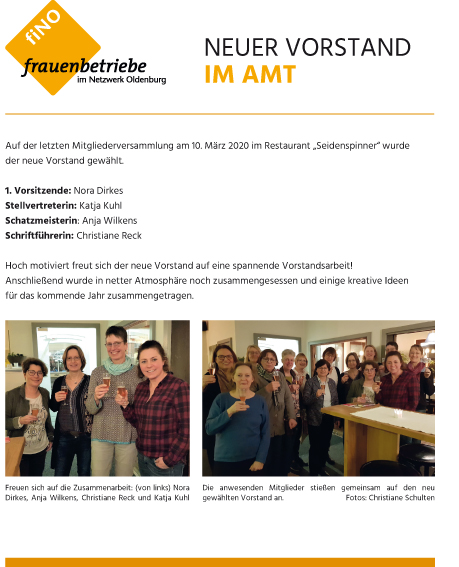 fiNO
frauenbetriebe
im Netzwerk Oldenburg

NEUER VORSTAND
IM AMT

Auf der letzten Mitgliederversammlung am 10. März 2020 im Restaurant „Seidenspinner" wurde der neue Vorstand gewählt.

1. Vorsitzende: Nora Dirkes
Stellvertreterin: Katja Kuhl
Schatzmeisterin: Anja Wilkens
Schriftführerin: Christiane Reck

Hoch motiviert freut sich der neue Vorstand auf eine spannende Vorstandsarbeit!
Anschließend wurde in netter Atmosphäre noch zusammengesessen und einige kreative Ideen für das kommende Jahr zusammengetragen.

Freuen sich auf die Zusammenarbeit: (von links) Nora Dirkes, Anja Wilkens, Christiane Reck und Katja Kuhl

Die anwesenden Mitglieder stießen gemeinsam auf den neu gewählten Vorstand an. Fotos: Christiane Schulten